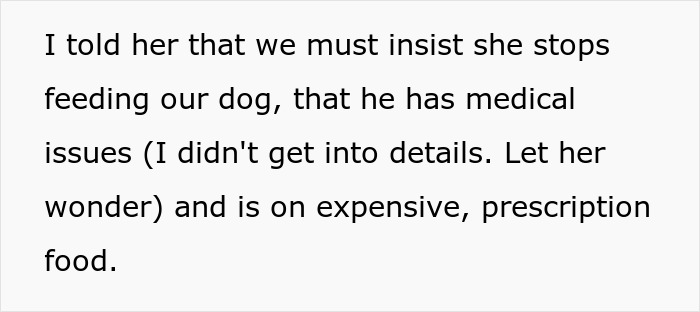 I told her that we must insist she stops feeding our dog, that he has medical issues (I didn't get into details. Let her wonder) and is on expensive, prescription food.